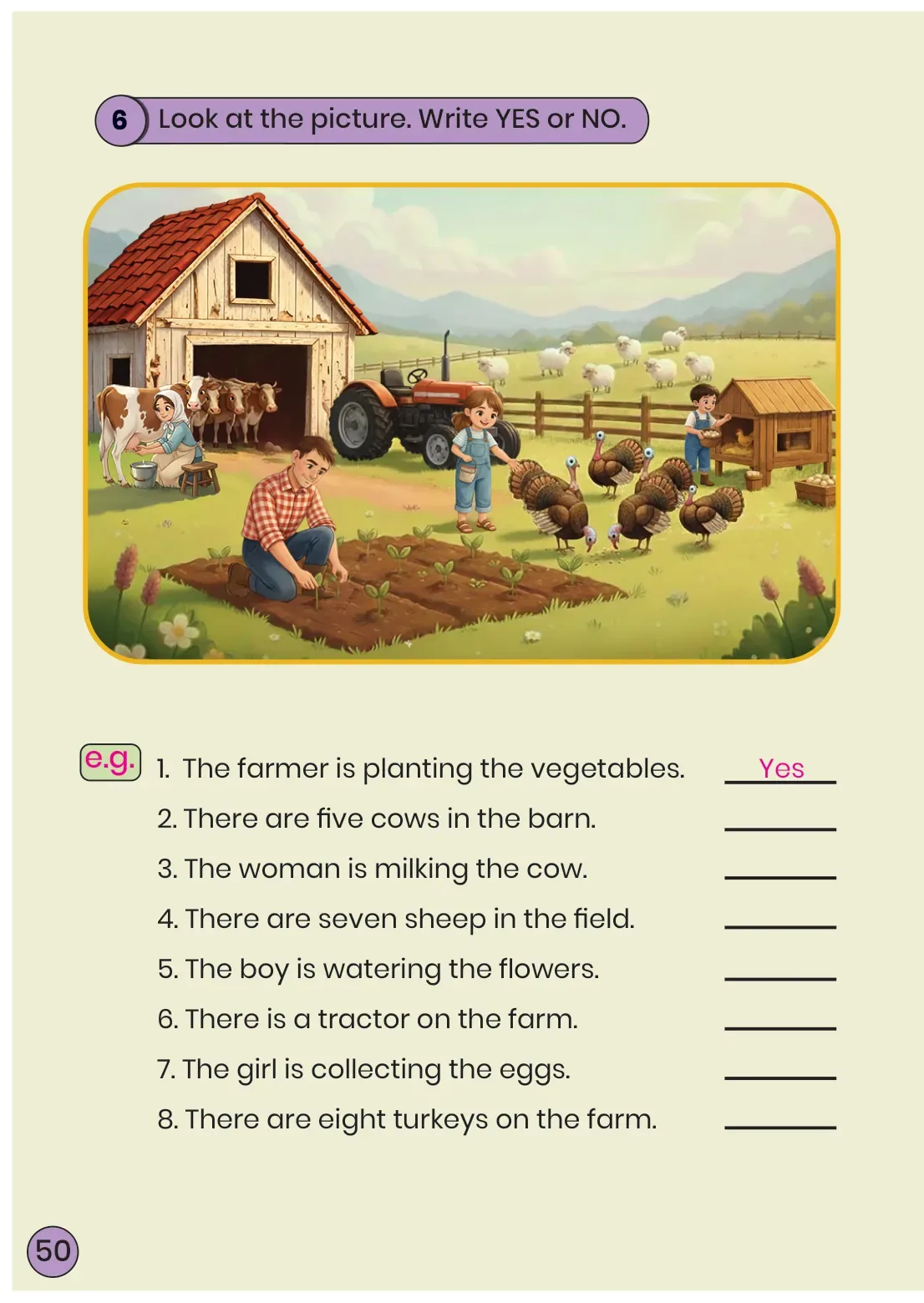 6 Look at the picture. Write YES or NO.

e.g. 1. The farmer is planting the vegetables. Yes

2. There are five cows in the barn. ________

3. The woman is milking the cow. ________

4. There are seven sheep in the field. ________

5. The boy is watering the flowers. ________

6. There is a tractor on the farm. ________

7. The girl is collecting the eggs. ________

8. There are eight turkeys on the farm. ________

50